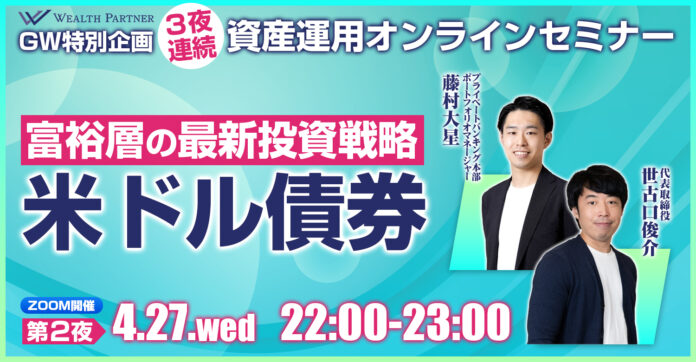 WEALTH PARTNER
GW特別企画
3夜連続
資産運用オンラインセミナー

富裕層の最新投資戦略
米ドル債券

プライベートバンキング本部 ポートフォリオマネージャー
藤村大星

代表取締役
世古口俊介

ZOOM開催
第2夜
4.27.wed 22:00-23:00